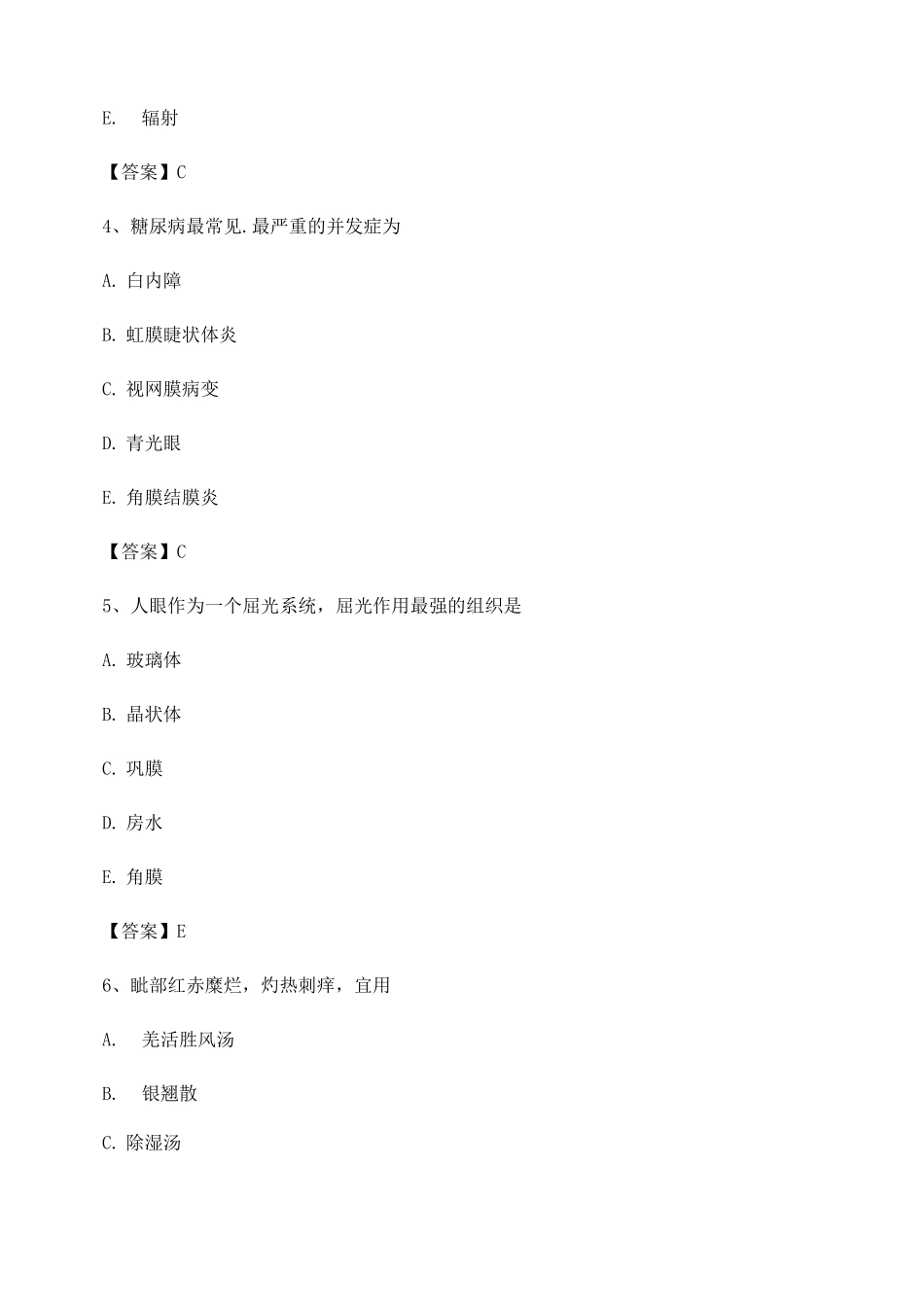 E. 辐射

【答案】C

4、糖尿病最常见.最严重的并发症为

A. 白内障

B. 虹膜睫状体炎

C. 视网膜病变

D. 青光眼

E. 角膜结膜炎

【答案】C

5、人眼作为一个屈光系统，屈光作用最强的组织是

A. 玻璃体

B. 晶状体

C. 巩膜

D. 房水

E. 角膜

【答案】E

6、眦部红赤糜烂，灼热刺痒，宜用

A. 羌活胜风汤

B. 银翘散

C. 除湿汤